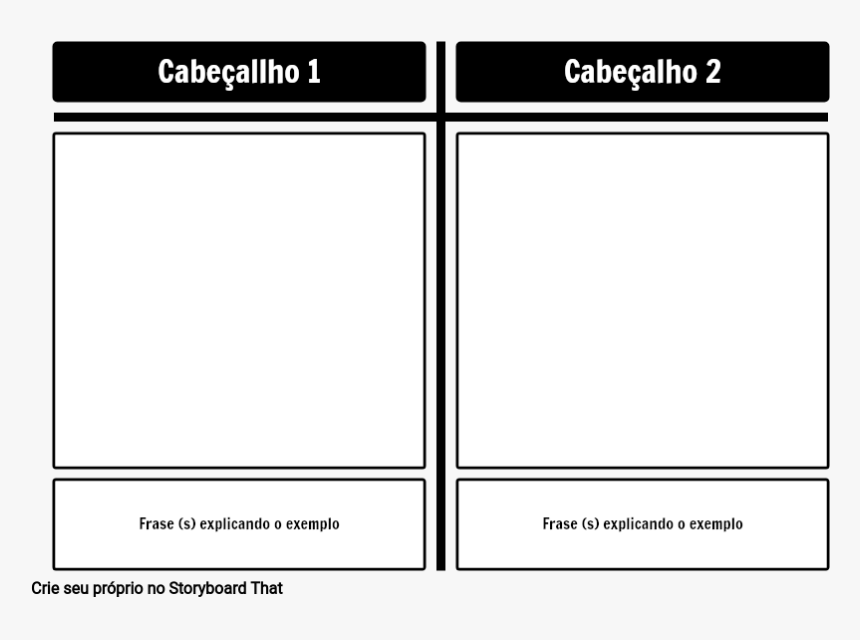 Cabeçallho 1

Frase (s) explicando o exemplo

Cabeçalho 2

Frase (s) explicando o exemplo

Crie seu próprio no Storyboard That